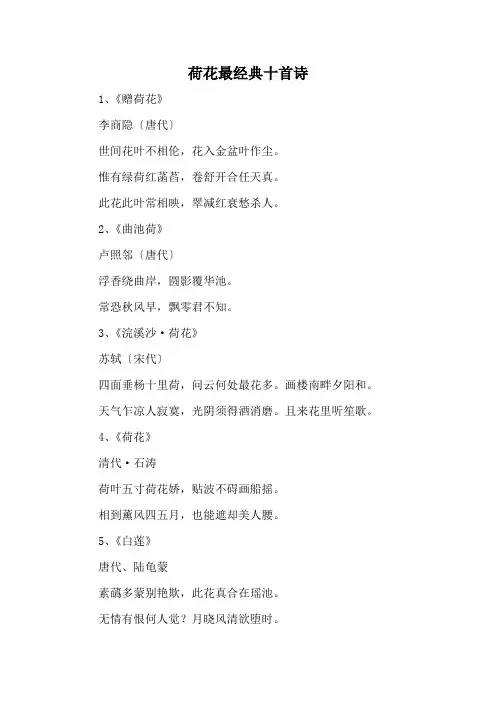 荷花最经典十首诗

1、《赠荷花》

李商隐〔唐代〕

世间花叶不相伦，花入金盆叶作尘。

惟有绿荷红菡萏，卷舒开合任天真。

此花此叶常相映，翠减红衰愁杀人。

2、《曲池荷》

卢照邻〔唐代〕

浮香绕曲岸，圆影覆华池。

常恐秋风早，飘零君不知。

3、《浣溪沙·荷花》

苏轼〔宋代〕

四面垂杨十里荷，问云何处最花多。画楼南畔夕阳和。

天气乍凉人寂寞，光阴须得酒消磨。且来花里听笙歌。

4、《荷花》

清代·石涛

荷叶五寸荷花娇，贴波不碍画船摇。

相到薰风四五月，也能遮却美人腰。

5、《白莲》

唐代、陆龟蒙

素蘤多蒙别艳欺，此花真合在瑶池。

无情有恨何人觉？月晓风清欲堕时。